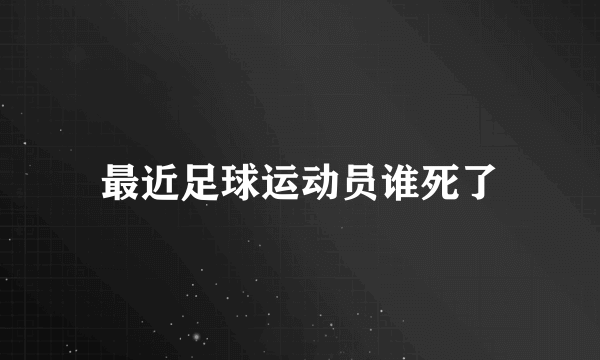 最近足球运动员谁死了